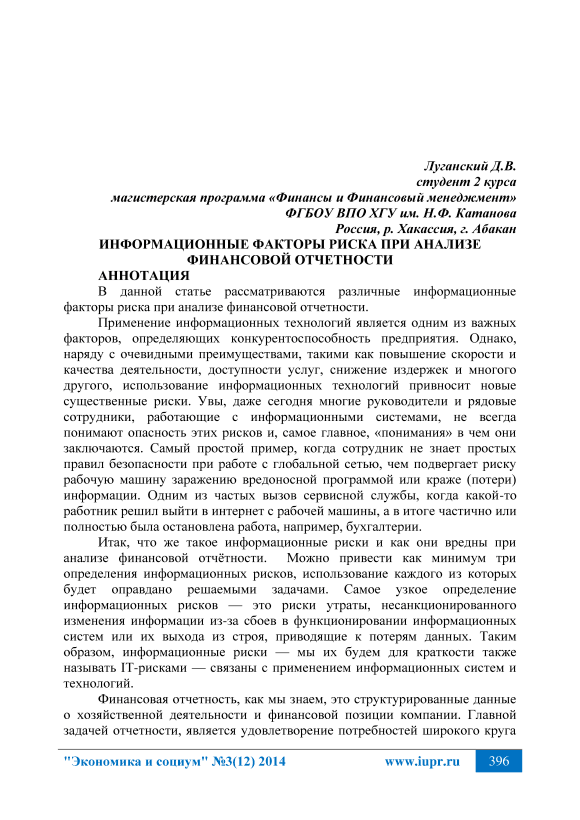 Луганский Д.В.
студент 2 курса
магистерская программа «Финансы и Финансовый менеджмент»
ФГБОУ ВПО ХГУ им. Н.Ф. Катанова
Россия, р. Хакассия, г. Абакан

ИНФОРМАЦИОННЫЕ ФАКТОРЫ РИСКА ПРИ АНАЛИЗЕ ФИНАНСОВОЙ ОТЧЕТНОСТИ

АННОТАЦИЯ

В данной статье рассматриваются различные информационные факторы риска при анализе финансовой отчетности.

Применение информационных технологий является одним из важных факторов, определяющих конкурентоспособность предприятия. Однако, наряду с очевидными преимуществами, такими как повышение скорости и качества деятельности, доступности услуг, снижение издержек и многого другого, использование информационных технологий привносит новые существенные риски. Увы, даже сегодня многие руководители и рядовые сотрудники, работающие с информационными системами, не всегда понимают опасность этих рисков и, самое главное, «понимания» в чем они заключаются. Самый простой пример, когда сотрудник не знает простых правил безопасности при работе с глобальной сетью, чем подвергает риску рабочую машину заражению вредоносной программой или краже (потери) информации. Одним из частых вызов сервисной службы, когда какой-то работник решил выйти в интернет с рабочей машины, а в итоге частично или полностью была остановлена работа, например, бухгалтерии.

Итак, что же такое информационные риски и как они вредны при анализе финансовой отчётности. Можно привести как минимум три определения информационных рисков, использование каждого из которых будет оправдано решаемыми задачами. Самое узкое определение информационных рисков — это риски утраты, несанкционированного изменения информации из-за сбоев в функционировании информационных систем или их выхода из строя, приводящие к потерям данных. Таким образом, информационные риски — мы их будем для краткости также называть IT-рисками — связаны с применением информационных систем и технологий.

Финансовая отчетность, как мы знаем, это структурированные данные о хозяйственной деятельности и финансовой позиции компании. Главной задачей отчетности, является удовлетворение потребностей широкого круга

"Экономика и социум" №3(12) 2014 www.iupr.ru 396